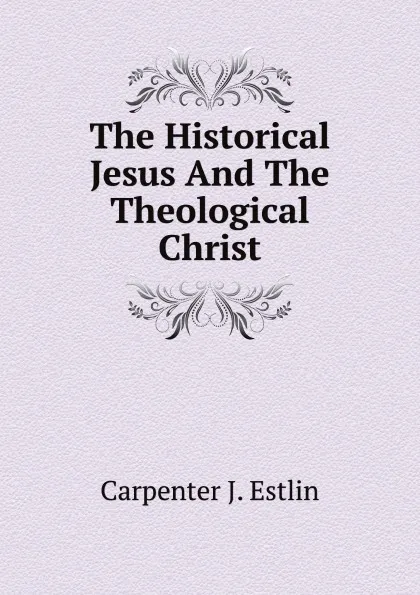 The Historical Jesus And The Theological Christ

Carpenter J. Estlin